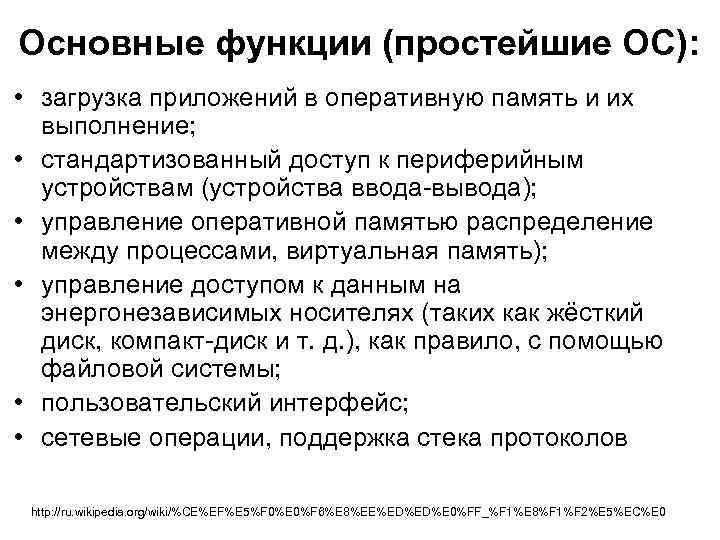 Основные функции (простейшие ОС):

• загрузка приложений в оперативную память и их выполнение;
• стандартизованный доступ к периферийным устройствам (устройства ввода-вывода);
• управление оперативной памятью распределение между процессами, виртуальная память);
• управление доступом к данным на энергонезависимых носителях (таких как жёсткий диск, компакт-диск и т. д.), как правило, с помощью файловой системы;
• пользовательский интерфейс;
• сетевые операции, поддержка стека протоколов

http://ru.wikipedia.org/wiki/%CE%EF%E5%F0%E0%F6%E8%EE%ED%ED%E0%FF_%F1%E8%F1%F2%E5%EC%E0